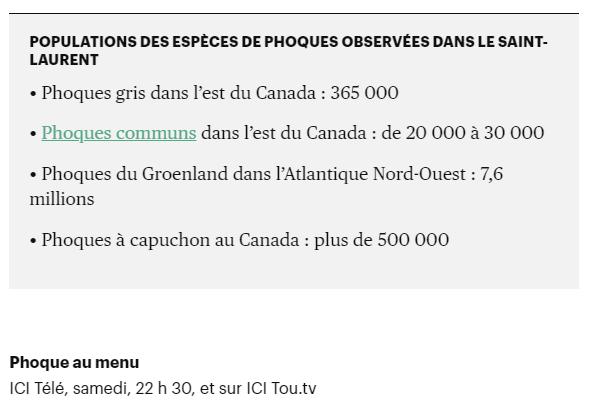 POPULATIONS DES ESPÈCES DE PHOQUES OBSERVÉES DANS LE SAINT-LAURENT

• Phoques gris dans l'est du Canada : 365 000

• Phoques communs dans l'est du Canada : de 20 000 à 30 000

• Phoques du Groenland dans l'Atlantique Nord-Ouest : 7,6 millions

• Phoques à capuchon au Canada : plus de 500 000

Phoque au menu

ICI Télé, samedi, 22 h 30, et sur ICI Tou.tv